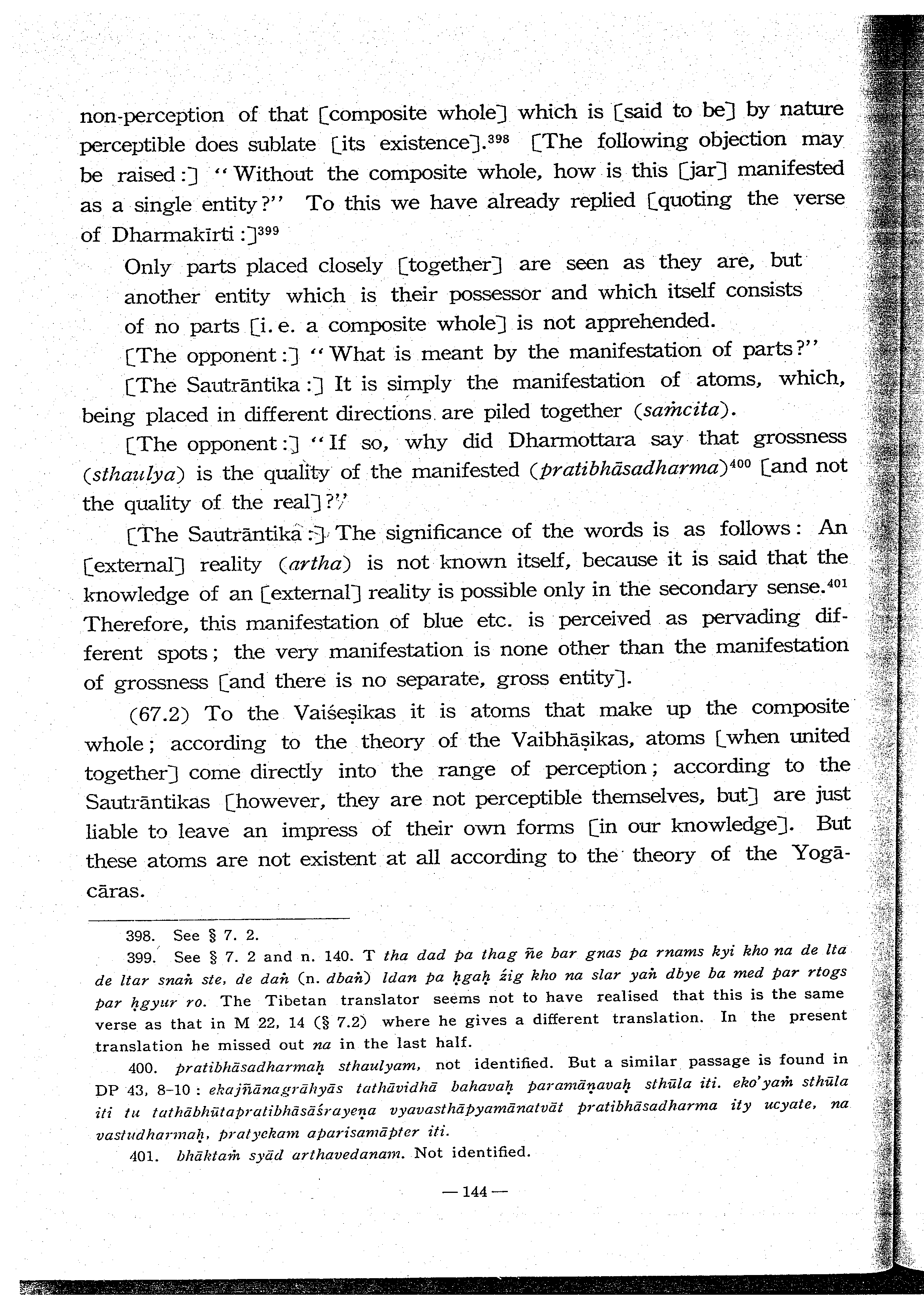 non-perception of that [composite whole] which is [said to be] by nature perceptible does sublate [its existence].$^{398}$ [The following objection may be raised:] "Without the composite whole, how is this [jar] manifested as a single entity?" To this we have already replied [quoting the verse of Dharmakīrti:]$^{399}$

Only parts placed closely [together] are seen as they are, but another entity which is their possessor and which itself consists of no parts [i. e. a composite whole] is not apprehended.

[The opponent:] "What is meant by the manifestation of parts?"

[The Sautrāntika:] It is simply the manifestation of atoms, which, being placed in different directions are piled together (saṁcita).

[The opponent:] "If so, why did Dharmottara say that grossness (sthaulya) is the quality of the manifested (pratibhāsadharma)$^{400}$ [and not the quality of the real]?"

[The Sautrāntika:] The significance of the words is as follows: An [external] reality (artha) is not known itself, because it is said that the knowledge of an [external] reality is possible only in the secondary sense.$^{401}$ Therefore, this manifestation of blue etc. is perceived as pervading different spots; the very manifestation is none other than the manifestation of grossness [and there is no separate, gross entity].

(67.2) To the Vaiśeṣikas it is atoms that make up the composite whole; according to the theory of the Vaibhāṣikas, atoms [when united together] come directly into the range of perception; according to the Sautrāntikas [however, they are not perceptible themselves, but] are just liable to leave an impress of their own forms [in our knowledge]. But these atoms are not existent at all according to the theory of the Yogācāras.

398. See § 7. 2.

399. See § 7. 2 and n. 140. T tha dad pa thag ñe bar gnas pa rnams kyi kho na de lta de ltar snaṅ ste, de daṅ (n. dbaṅ) ldan pa ḥgaḥ źig kho na slar yaṅ dbye ba med par rtogs par ḥgyur ro. The Tibetan translator seems not to have realised that this is the same verse as that in M 22, 14 (§ 7.2) where he gives a different translation. In the present translation he missed out na in the last half.

400. pratibhāsadharmaḥ sthaulyam, not identified. But a similar passage is found in DP 43, 8-10: ekajñānagrāhyās tathāvidhā bahavaḥ paramāṇavaḥ sthūla iti. eko'yaṁ sthūla iti tu tathābhūtapratibhāsāśrayeṇa vyavasthāpyamānatvāt pratibhāsadharma ity ucyate, na vastudharmaḥ, pratyekam aparisamāpter iti.

401. bhāktaṁ syād arthavedanam. Not identified.

— 144 —